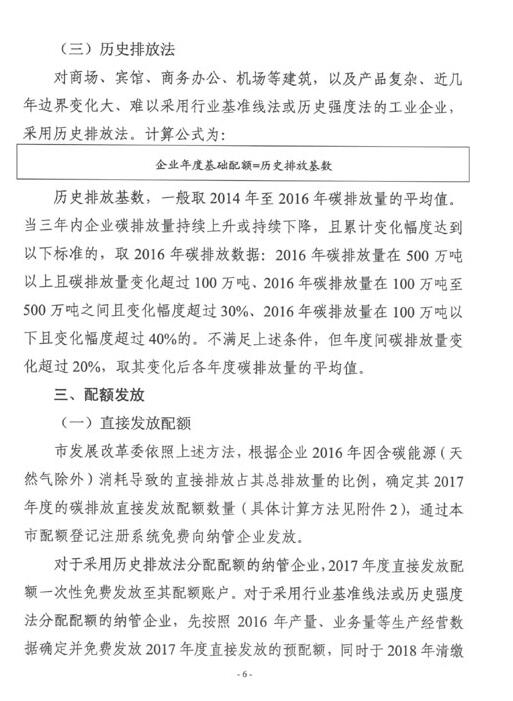 （三）历史排放法

对商场、宾馆、商务办公、机场等建筑，以及产品复杂、近几年边界变化大、难以采用行业基准线法或历史强度法的工业企业，采用历史排放法。计算公式为：

企业年度基础配额=历史排放基数

历史排放基数，一般取 2014 年至 2016 年碳排放量的平均值。当三年内企业碳排放量持续上升或持续下降，且累计变化幅度达到以下标准的，取 2016 年碳排放数据：2016 年碳排放量在 500 万吨以上且碳排放量变化超过 100 万吨、2016 年碳排放量在 100 万吨至 500 万吨之间且变化幅度超过 30%、2016 年碳排放量在 100 万吨以下且变化幅度超过 40%的。不满足上述条件，但年度间碳排放量变化超过 20%，取其变化后各年度碳排放量的平均值。

三、配额发放

（一）直接发放配额

市发展改革委依照上述方法，根据企业 2016 年因含碳能源（天然气除外）消耗导致的直接排放占其总排放量的比例，确定其 2017 年度的碳排放直接发放配额数量（具体计算方法见附件 2），通过本市配额登记注册系统免费向纳管企业发放。

对于采用历史排放法分配配额的纳管企业，2017 年度直接发放配额一次性免费发放至其配额账户。对于采用行业基准线法或历史强度法分配配额的纳管企业，先按照 2016 年产量、业务量等生产经营数据确定并免费发放 2017 年度直接发放的预配额，同时于 2018 年清缴

- 6 -